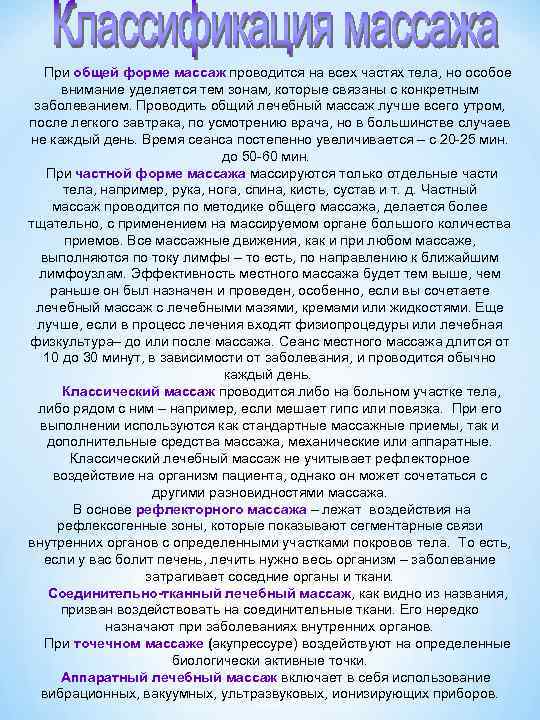 Классификация массажа

При общей форме массаж проводится на всех частях тела, но особое внимание уделяется тем зонам, которые связаны с конкретным заболеванием. Проводить общий лечебный массаж лучше всего утром, после легкого завтрака, по усмотрению врача, но в большинстве случаев не каждый день. Время сеанса постепенно увеличивается – с 20-25 мин. до 50-60 мин.

При частной форме массажа массируются только отдельные части тела, например, рука, нога, спина, кисть, сустав и т. д. Частный массаж проводится по методике общего массажа, делается более тщательно, с применением на массируемом органе большого количества приемов. Все массажные движения, как и при любом массаже, выполняются по току лимфы – то есть, по направлению к ближайшим лимфоузлам. Эффективность местного массажа будет тем выше, чем раньше он был назначен и проведен, особенно, если вы сочетаете лечебный массаж с лечебными мазями, кремами или жидкостями. Еще лучше, если в процесс лечения входят физиопроцедуры или лечебная физкультура– до или после массажа. Сеанс местного массажа длится от 10 до 30 минут, в зависимости от заболевания, и проводится обычно каждый день.

Классический массаж проводится либо на больном участке тела, либо рядом с ним – например, если мешает гипс или повязка. При его выполнении используются как стандартные массажные приемы, так и дополнительные средства массажа, механические или аппаратные. Классический лечебный массаж не учитывает рефлекторное воздействие на организм пациента, однако он может сочетаться с другими разновидностями массажа.

В основе рефлекторного массажа – лежат воздействия на рефлексогенные зоны, которые показывают сегментарные связи внутренних органов с определенными участками покровов тела. То есть, если у вас болит печень, лечить нужно весь организм – заболевание затрагивает соседние органы и ткани.

Соединительно-тканный лечебный массаж, как видно из названия, призван воздействовать на соединительные ткани. Его нередко назначают при заболеваниях внутренних органов.

При точечном массаже (акупрессуре) воздействуют на определенные биологически активные точки.

Аппаратный лечебный массаж включает в себя использование вибрационных, вакуумных, ультразвуковых, ионизирующих приборов.